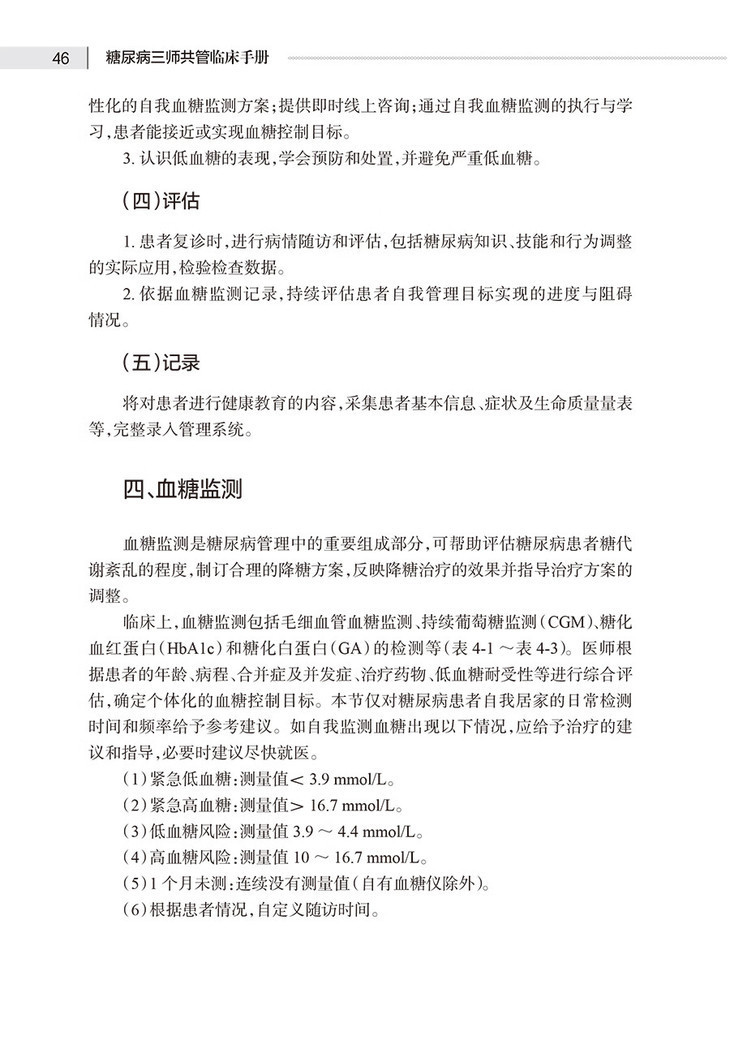 46 糖尿病三师共管临床手册

性化的自我血糖监测方案；提供即时线上咨询；通过自我血糖监测的执行与学习，患者能接近或实现血糖控制目标。

3. 认识低血糖的表现，学会预防和处置，并避免严重低血糖。

（四）评估

1. 患者复诊时，进行病情随访和评估，包括糖尿病知识、技能和行为调整的实际应用，检验检查数据。

2. 依据血糖监测记录，持续评估患者自我管理目标实现的进度与阻碍情况。

（五）记录

将对患者进行健康教育的内容，采集患者基本信息、症状及生命质量量表等，完整录入管理系统。

四、血糖监测

血糖监测是糖尿病管理中的重要组成部分，可帮助评估糖尿病患者糖代谢紊乱的程度，制订合理的降糖方案，反映降糖治疗的效果并指导治疗方案的调整。

临床上，血糖监测包括毛细血管血糖监测、持续葡萄糖监测（CGM）、糖化血红蛋白（HbA1c）和糖化白蛋白（GA）的检测等（表 4-1 ～表 4-3）。医师根据患者的年龄、病程、合并症及并发症、治疗药物、低血糖耐受性等进行综合评估，确定个体化的血糖控制目标。本节仅对糖尿病患者自我居家的日常检测时间和频率给予参考建议。如自我监测血糖出现以下情况，应给予治疗的建议和指导，必要时建议尽快就医。

（1）紧急低血糖：测量值＜ 3.9 mmol/L。

（2）紧急高血糖：测量值＞ 16.7 mmol/L。

（3）低血糖风险：测量值 3.9 ～ 4.4 mmol/L。

（4）高血糖风险：测量值 10 ～ 16.7 mmol/L。

（5）1 个月未测：连续没有测量值（自有血糖仪除外）。

（6）根据患者情况，自定义随访时间。